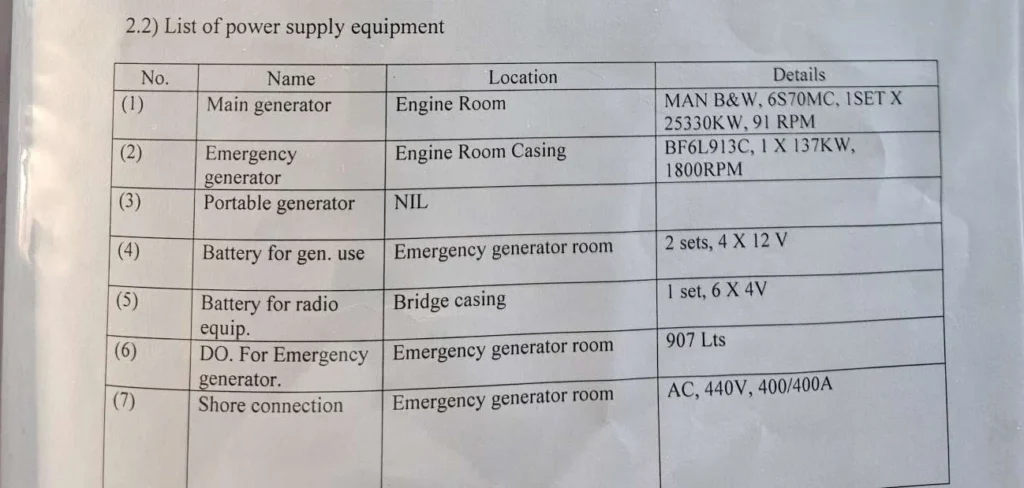 2.2) List of power supply equipment

| No. | Name | Location | Details |
|---|---|---|---|
| (1) | Main generator | Engine Room | MAN B&W, 6S70MC, 1SET X 25330KW, 91 RPM |
| (2) | Emergency generator | Engine Room Casing | BF6L913C, 1 X 137KW, 1800RPM |
| (3) | Portable generator | NIL | |
| (4) | Battery for gen. use | Emergency generator room | 2 sets, 4 X 12 V |
| (5) | Battery for radio equip. | Bridge casing | 1 set, 6 X 4V |
| (6) | DO. For Emergency generator. | Emergency generator room | 907 Lts |
| (7) | Shore connection | Emergency generator room | AC, 440V, 400/400A |